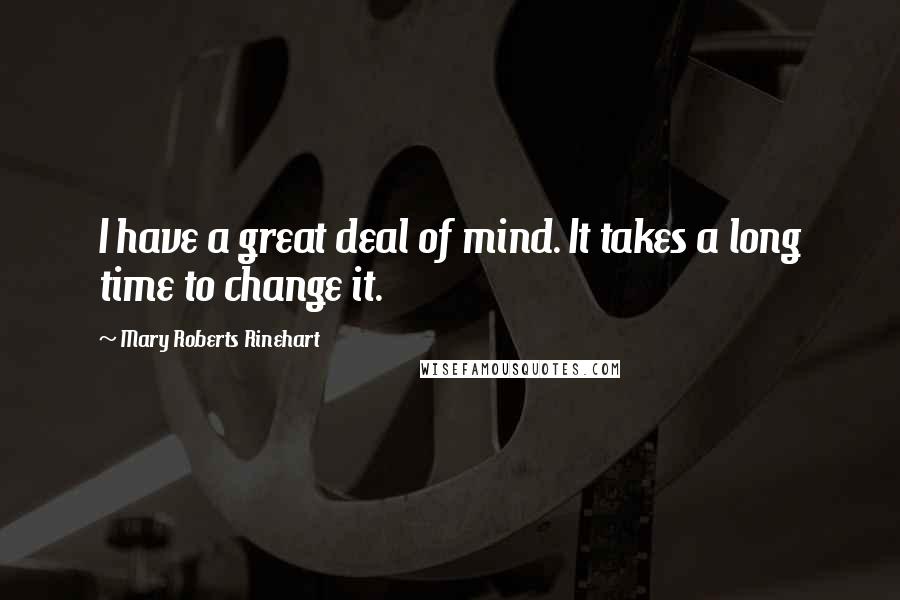 I have a great deal of mind. It takes a long time to change it.

~ Mary Roberts Rinehart

WISEFAMOUSQUOTES.COM